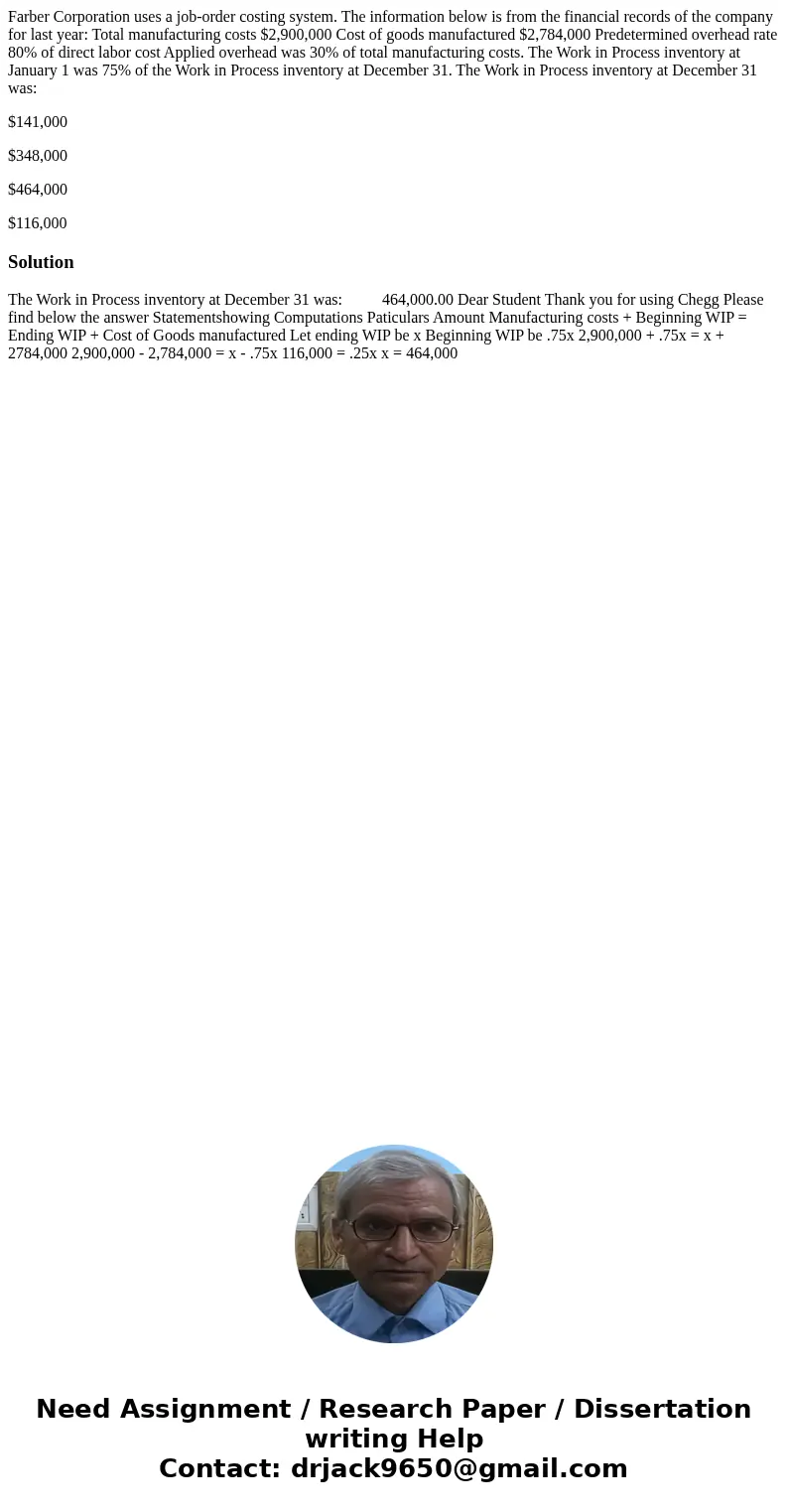 Farber Corporation uses a job-order costing system. The information below is from the financial records of the company for last year: Total manufacturing costs \$2,900,000 Cost of goods manufactured \$2,784,000 Predetermined overhead rate 80% of direct labor cost Applied overhead was 30% of total manufacturing costs. The Work in Process inventory at January 1 was 75% of the Work in Process inventory at December 31. The Work in Process inventory at December 31 was:

\$141,000

\$348,000

\$464,000

\$116,000

Solution

The Work in Process inventory at December 31 was: 464,000.00 Dear Student Thank you for using Chegg Please find below the answer Statementshowing Computations Paticulars Amount Manufacturing costs + Beginning WIP = Ending WIP + Cost of Goods manufactured Let ending WIP be x Beginning WIP be .75x 2,900,000 + .75x = x + 2784,000 2,900,000 - 2,784,000 = x - .75x 116,000 = .25x x = 464,000

Need Assignment / Research Paper / Dissertation writing Help
Contact: drjack9650@gmail.com